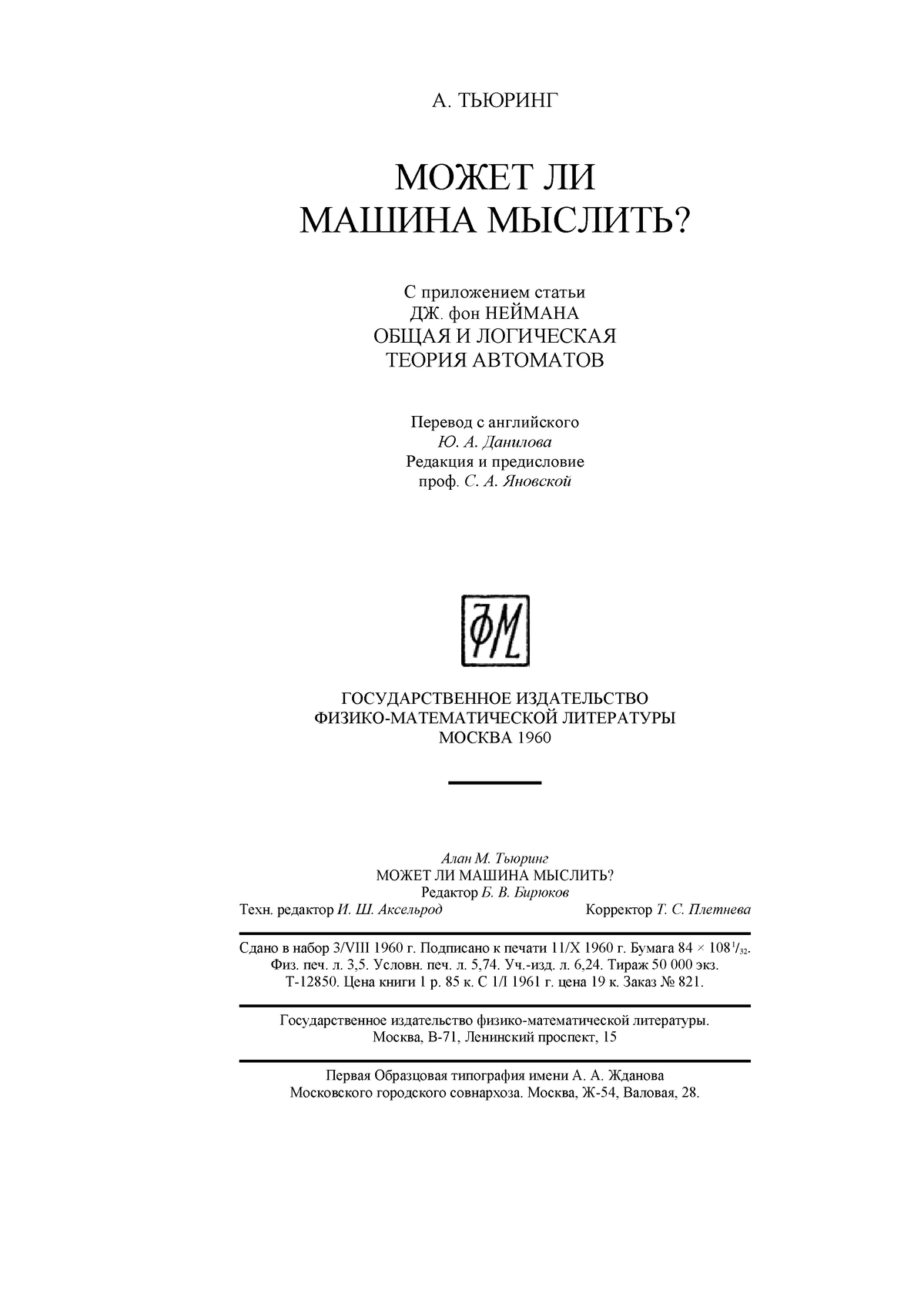 А. ТЬЮРИНГ

МОЖЕТ ЛИ
МАШИНА МЫСЛИТЬ?

С приложением статьи
ДЖ. фон НЕЙМАНА
ОБЩАЯ И ЛОГИЧЕСКАЯ
ТЕОРИЯ АВТОМАТОВ

Перевод с английского
Ю. А. Данилова
Редакция и предисловие
проф. С. А. Яновской

ФМ

ГОСУДАРСТВЕННОЕ ИЗДАТЕЛЬСТВО
ФИЗИКО-МАТЕМАТИЧЕСКОЙ ЛИТЕРАТУРЫ
МОСКВА 1960

Алан М. Тьюринг
МОЖЕТ ЛИ МАШИНА МЫСЛИТЬ?
Редактор Б. В. Бирюков
Техн. редактор И. Ш. Аксельрод Корректор Т. С. Плетнева

Сдано в набор 3/VIII 1960 г. Подписано к печати 11/X 1960 г. Бумага $84 \times 108^1/_{32}$.
Физ. печ. л. 3,5. Условн. печ. л. 5,74. Уч.-изд. л. 6,24. Тираж 50 000 экз.
Т-12850. Цена книги 1 р. 85 к. С 1/I 1961 г. цена 19 к. Заказ № 821.

Государственное издательство физико-математической литературы.
Москва, В-71, Ленинский проспект, 15

Первая Образцовая типография имени А. А. Жданова
Московского городского совнархоза. Москва, Ж-54, Валовая, 28.